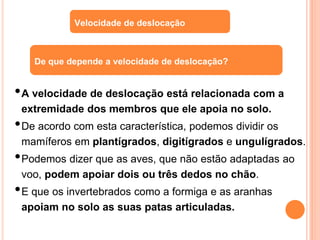 Velocidade de deslocação

De que depende a velocidade de deslocação?

• A velocidade de deslocação está relacionada com a extremidade dos membros que ele apoia no solo.

• De acordo com esta característica, podemos dividir os mamíferos em plantígrados, digitígrados e ungulígrados.

• Podemos dizer que as aves, que não estão adaptadas ao voo, podem apoiar dois ou três dedos no chão.

• E que os invertebrados como a formiga e as aranhas apoiam no solo as suas patas articuladas.